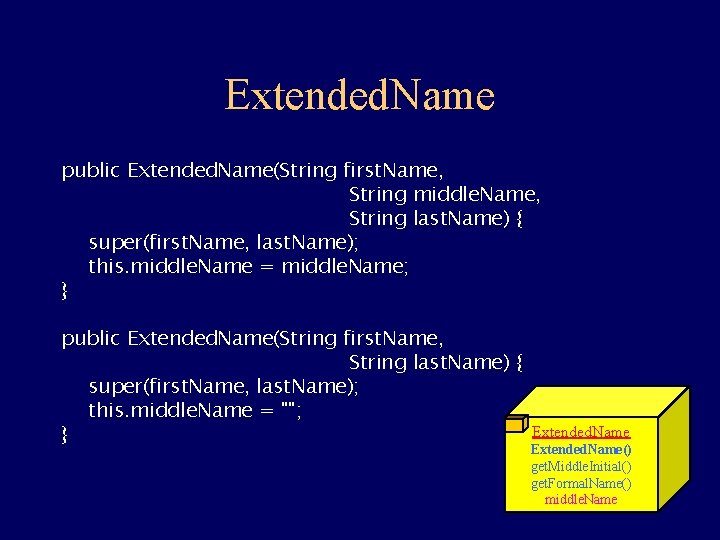 ExtendedName

public ExtendedName(String firstName,
String middleName,
String lastName) {
super(firstName, lastName);
this.middleName = middleName;
}

public ExtendedName(String firstName,
String lastName) {
super(firstName, lastName);
this.middleName = "";
}

ExtendedName
ExtendedName()
getMiddleInitial()
getFormalName()
middleName